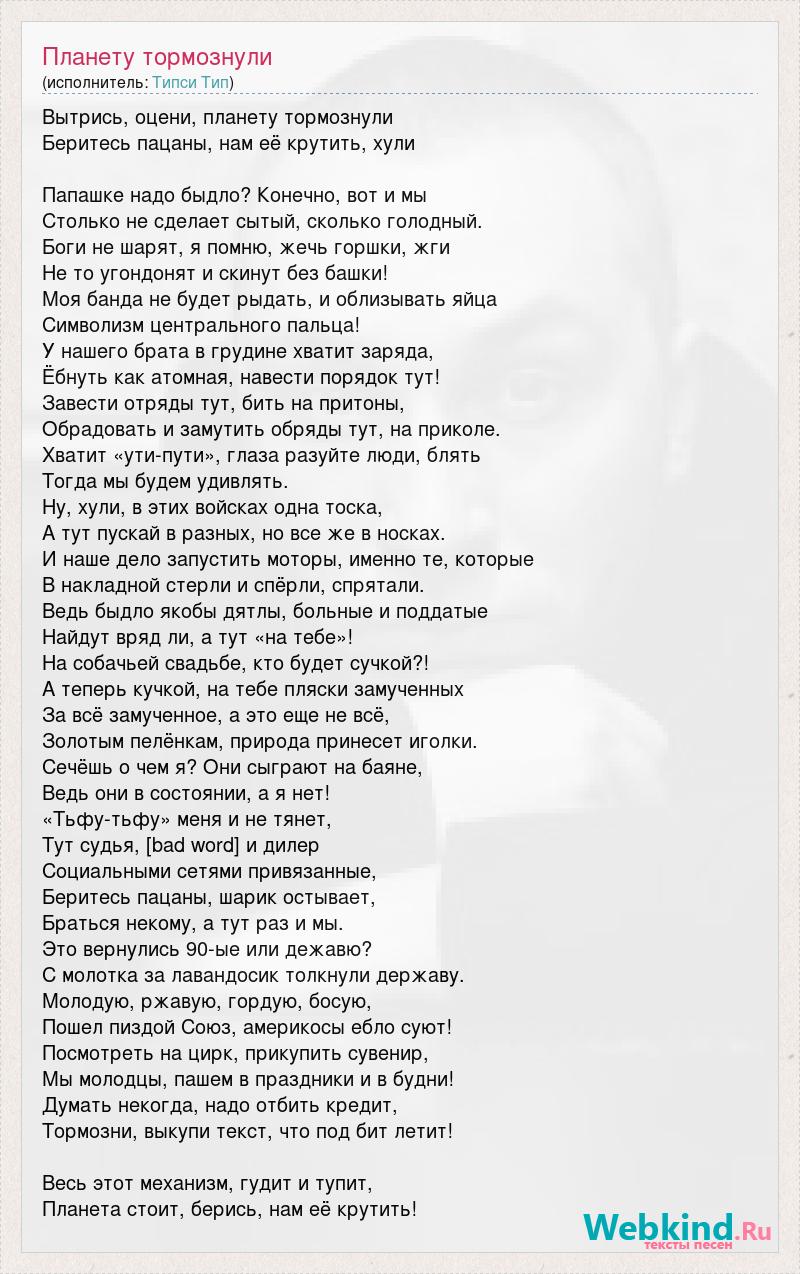 Планету тормознули
(исполнитель: Типси Тип)

Вытрись, оцени, планету тормознули
Беритесь пацаны, нам её крутить, хули

Папашке надо быдло? Конечно, вот и мы
Столько не сделает сытый, сколько голодный.
Боги не шарят, я помню, жечь горшки, жги
Не то угондонят и скинут без башки!
Моя банда не будет рыдать, и облизывать яйца
Символизм центрального пальца!
У нашего брата в грудине хватит заряда,
Ёбнуть как атомная, навести порядок тут!
Завести отряды тут, бить на притоны,
Обрадовать и замутить обряды тут, на приколе.
Хватит «ути-пути», глаза разуйте люди, блять
Тогда мы будем удивлять.
Ну, хули, в этих войсках одна тоска,
А тут пускай в разных, но все же в носках.
И наше дело запустить моторы, именно те, которые
В накладной стерли и спёрли, спрятали.
Ведь быдло якобы дятлы, больные и поддатые
Найдут вряд ли, а тут «на тебе»!
На собачьей свадьбе, кто будет сучкой?!
А теперь кучкой, на тебе пляски замученных
За всё замученное, а это еще не всё,
Золотым пелёнкам, природа принесет иголки.
Сечёшь о чем я? Они сыграют на баяне,
Ведь они в состоянии, а я нет!
«Тьфу-тьфу» меня и не тянет,
Тут судья, [bad word] и дилер
Социальными сетями привязанные,
Беритесь пацаны, шарик остывает,
Браться некому, а тут раз и мы.
Это вернулись 90-ые или дежавю?
С молотка за лавандосик толкнули державу.
Молодую, ржавую, гордую, босую,
Пошел пиздой Союз, америкосы ебло суют!
Посмотреть на цирк, прикупить сувенир,
Мы молодцы, пашем в праздники и в будни!
Думать некогда, надо отбить кредит,
Тормозни, выкупи текст, что под бит летит!

Весь этот механизм, гудит и тупит,
Планета стоит, берись, нам её крутить!

Webkind.Ru
тексты песен